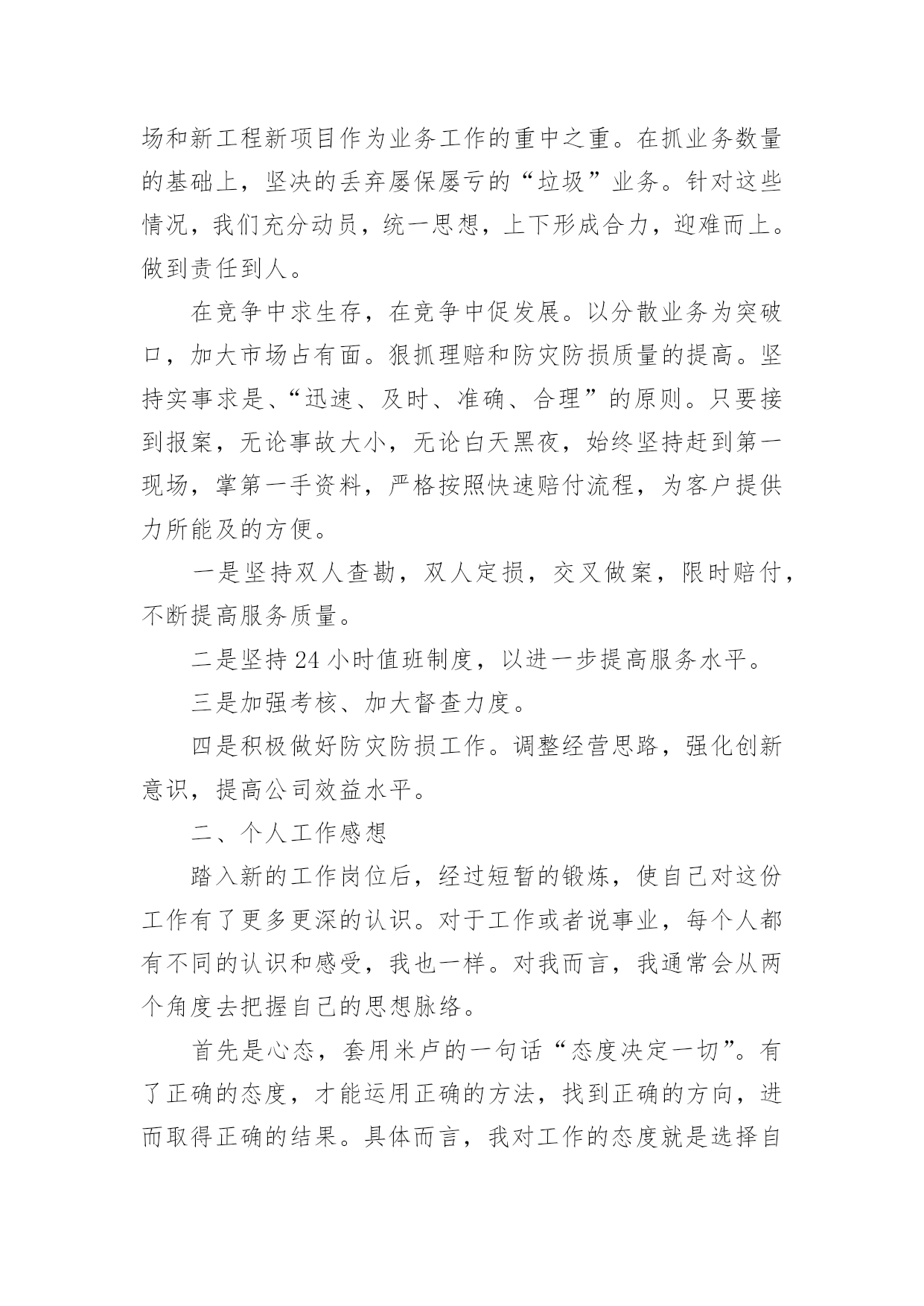 场和新工程新项目作为业务工作的重中之重。在抓业务数量的基础上，坚决的丢弃屡保屡亏的“垃圾”业务。针对这些情况，我们充分动员，统一思想，上下形成合力，迎难而上。做到责任到人。

在竞争中求生存，在竞争中促发展。以分散业务为突破口，加大市场占有面。狠抓理赔和防灾防损质量的提高。坚持实事求是、“迅速、及时、准确、合理”的原则。只要接到报案，无论事故大小，无论白天黑夜，始终坚持赶到第一现场，掌第一手资料，严格按照快速赔付流程，为客户提供力所能及的方便。

一是坚持双人查勘，双人定损，交叉做案，限时赔付，不断提高服务质量。

二是坚持24小时值班制度，以进一步提高服务水平。

三是加强考核、加大督查力度。

四是积极做好防灾防损工作。调整经营思路，强化创新意识，提高公司效益水平。

二、个人工作感想

踏入新的工作岗位后，经过短暂的锻炼，使自己对这份工作有了更多更深的认识。对于工作或者说事业，每个人都有不同的认识和感受，我也一样。对我而言，我通常会从两个角度去把握自己的思想脉络。

首先是心态，套用米卢的一句话“态度决定一切”。有了正确的态度，才能运用正确的方法，找到正确的方向，进而取得正确的结果。具体而言，我对工作的态度就是选择自